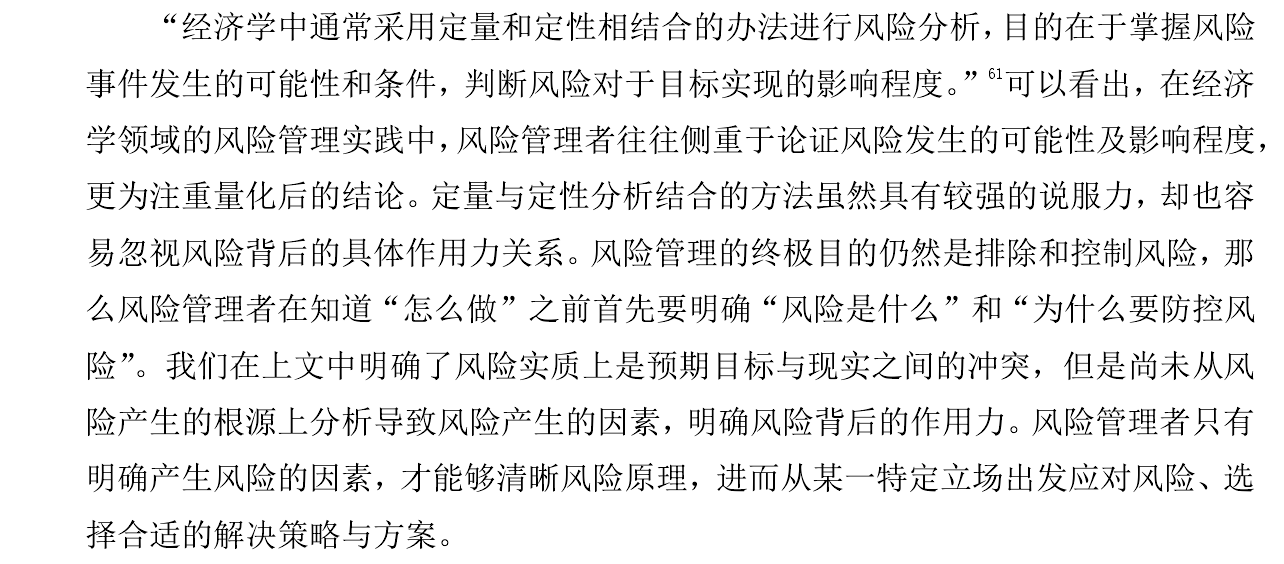 “经济学中通常采用定量和定性相结合的办法进行风险分析，目的在于掌握风险事件发生的可能性和条件，判断风险对于目标实现的影响程度。”$^{61}$可以看出，在经济学领域的风险管理实践中，风险管理者往往侧重于论证风险发生的可能性及影响程度，更为注重量化后的结论。定量与定性分析结合的方法虽然具有较强的说服力，却也容易忽视风险背后的具体作用力关系。风险管理的终极目的仍然是排除和控制风险，那么风险管理者在知道“怎么做”之前首先要明确“风险是什么”和“为什么要防控风险”。我们在上文中明确了风险实质上是预期目标与现实之间的冲突，但是尚未从风险产生的根源上分析导致风险产生的因素，明确风险背后的作用力。风险管理者只有明确产生风险的因素，才能够清晰风险原理，进而从某一特定立场出发应对风险、选择合适的解决策略与方案。